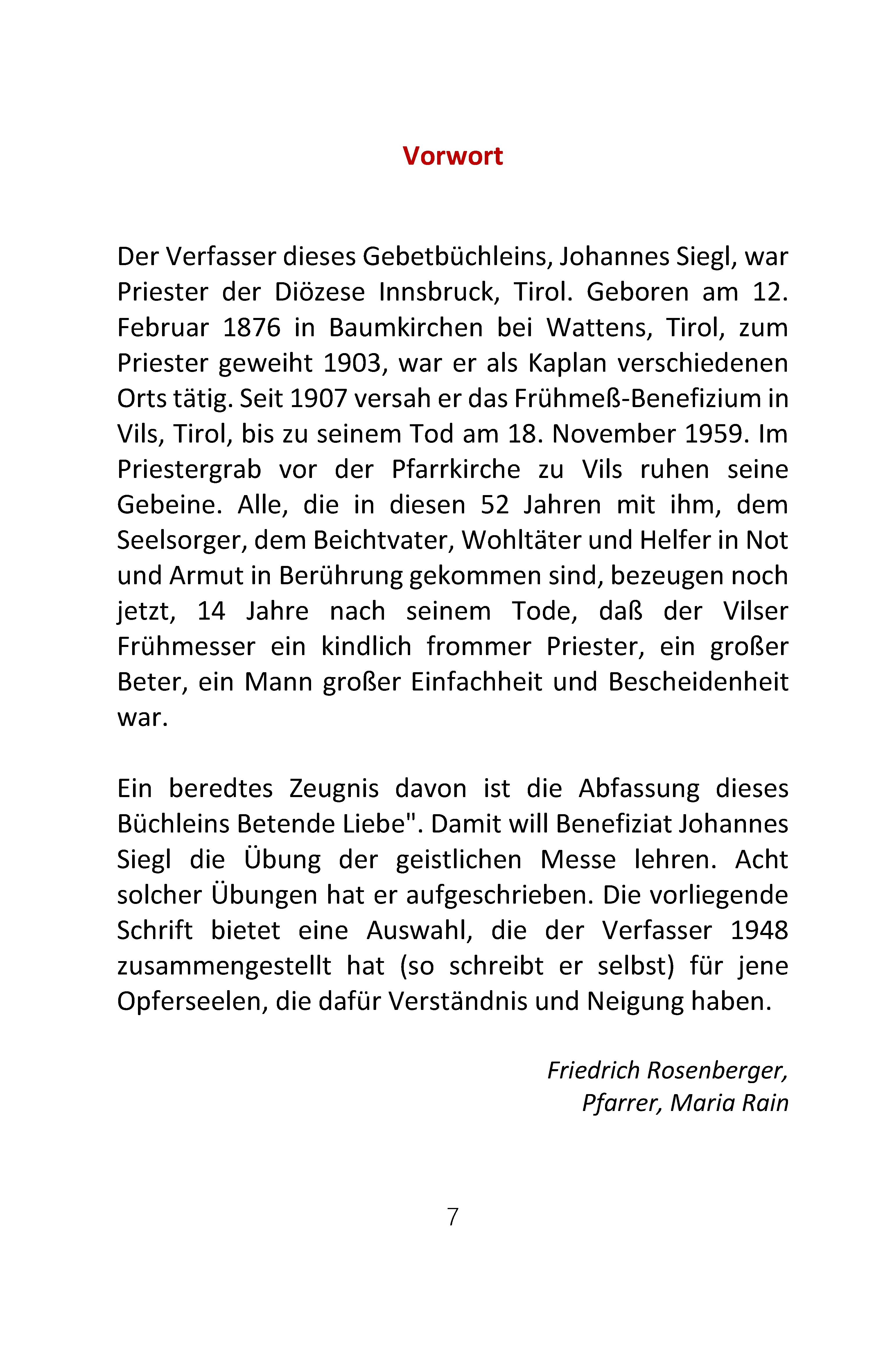 Vorwort

Der Verfasser dieses Gebetbüchleins, Johannes Siegl, war Priester der Diözese Innsbruck, Tirol. Geboren am 12. Februar 1876 in Baumkirchen bei Wattens, Tirol, zum Priester geweiht 1903, war er als Kaplan verschiedenen Orts tätig. Seit 1907 versah er das Frühmeß-Benefizium in Vils, Tirol, bis zu seinem Tod am 18. November 1959. Im Priestergrab vor der Pfarrkirche zu Vils ruhen seine Gebeine. Alle, die in diesen 52 Jahren mit ihm, dem Seelsorger, dem Beichtvater, Wohltäter und Helfer in Not und Armut in Berührung gekommen sind, bezeugen noch jetzt, 14 Jahre nach seinem Tode, daß der Vilser Frühmesser ein kindlich frommer Priester, ein großer Beter, ein Mann großer Einfachheit und Bescheidenheit war.

Ein beredtes Zeugnis davon ist die Abfassung dieses Büchleins Betende Liebe". Damit will Benefiziat Johannes Siegl die Übung der geistlichen Messe lehren. Acht solcher Übungen hat er aufgeschrieben. Die vorliegende Schrift bietet eine Auswahl, die der Verfasser 1948 zusammengestellt hat (so schreibt er selbst) für jene Opferseelen, die dafür Verständnis und Neigung haben.

Friedrich Rosenberger,
Pfarrer, Maria Rain

7